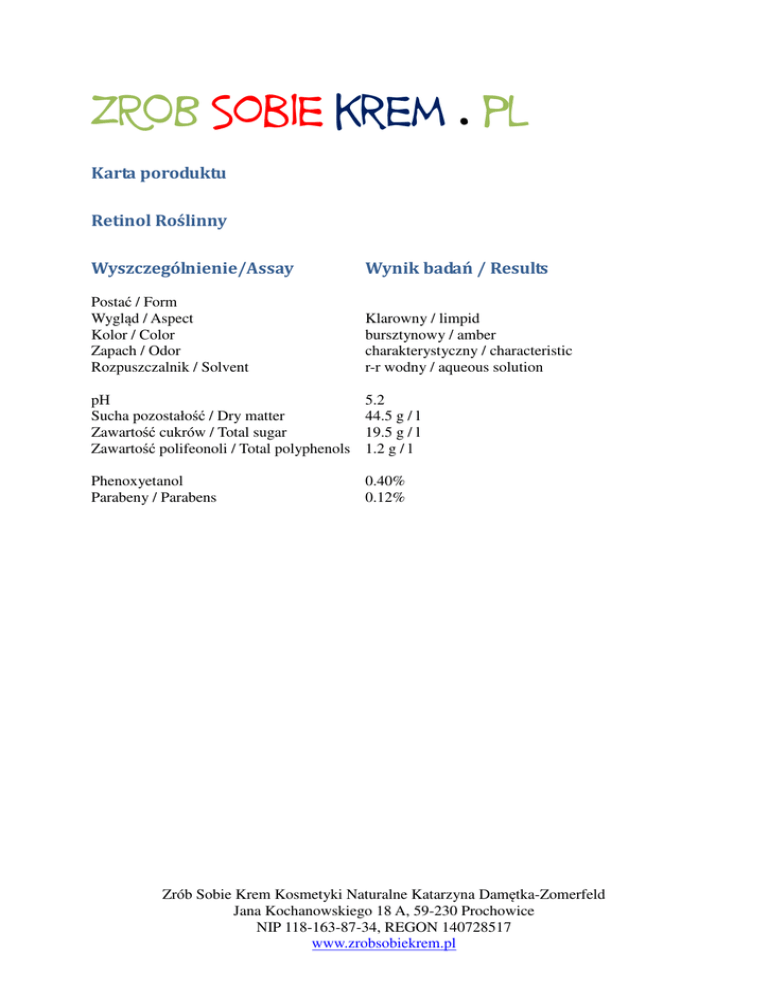 ZROB SOBIE KREM . PL

Karta poroduktu

Retinol Roślinny

| Wyszczególnienie/Assay | Wynik badań / Results |
|---|---|
| Postać / Form | |
| Wygląd / Aspect | Klarowny / limpid |
| Kolor / Color | bursztynowy / amber |
| Zapach / Odor | charakterystyczny / characteristic |
| Rozpuszczalnik / Solvent | r-r wodny / aqueous solution |
| pH | 5.2 |
| Sucha pozostałość / Dry matter | 44.5 g / l |
| Zawartość cukrów / Total sugar | 19.5 g / l |
| Zawartość polifeonoli / Total polyphenols | 1.2 g / l |
| Phenoxyetanol | 0.40% |
| Parabeny / Parabens | 0.12% |

Zrób Sobie Krem Kosmetyki Naturalne Katarzyna Damętka-Zomerfeld
Jana Kochanowskiego 18 A, 59-230 Prochowice
NIP 118-163-87-34, REGON 140728517
www.zrobsobiekrem.pl